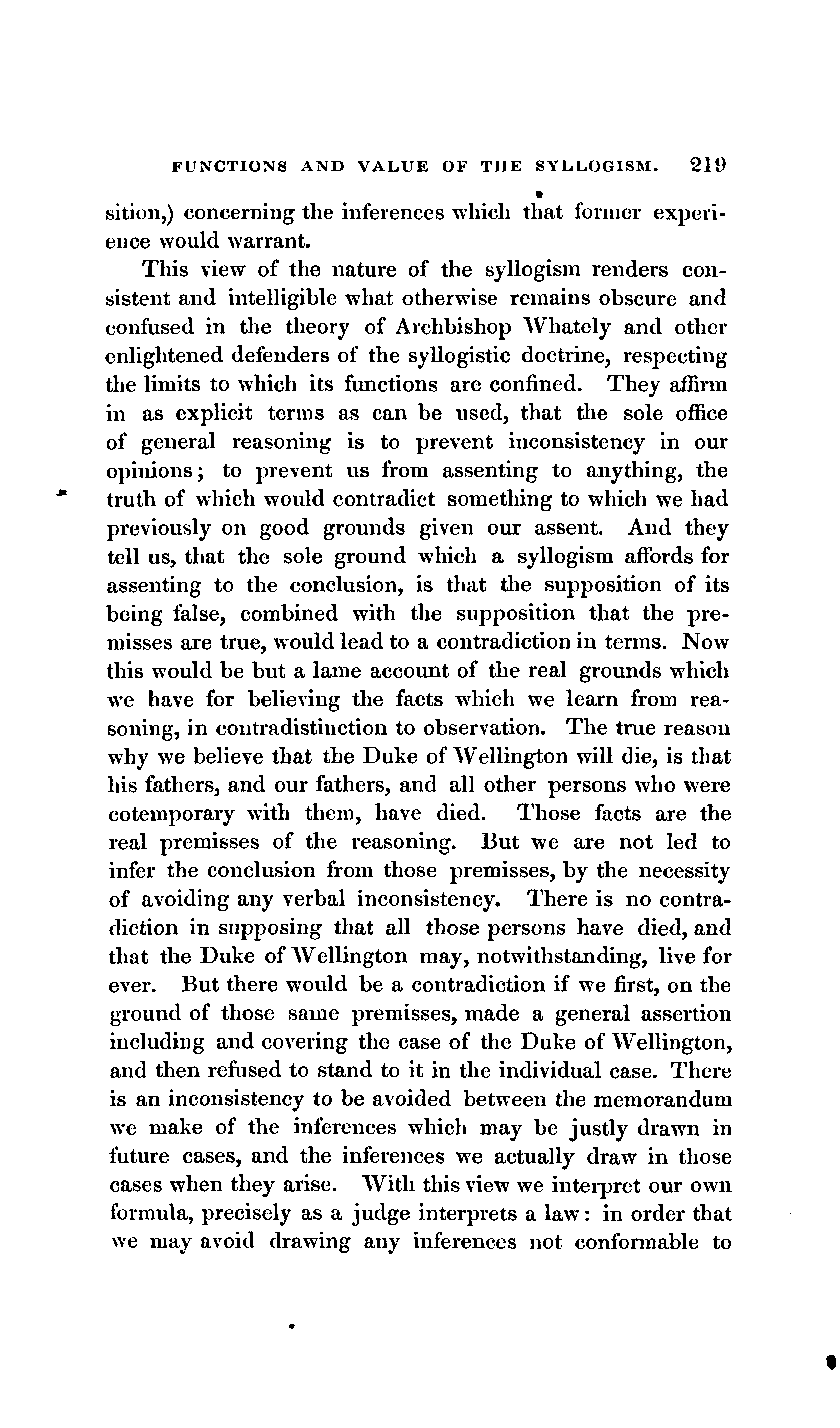 FUNCTIONS AND VALUE OF THE SYLLOGISM. 219

sition,) concerning the inferences which that former experience would warrant.

This view of the nature of the syllogism renders consistent and intelligible what otherwise remains obscure and confused in the theory of Archbishop Whately and other enlightened defenders of the syllogistic doctrine, respecting the limits to which its functions are confined. They affirm in as explicit terms as can be used, that the sole office of general reasoning is to prevent inconsistency in our opinions; to prevent us from assenting to anything, the truth of which would contradict something to which we had previously on good grounds given our assent. And they tell us, that the sole ground which a syllogism affords for assenting to the conclusion, is that the supposition of its being false, combined with the supposition that the premisses are true, would lead to a contradiction in terms. Now this would be but a lame account of the real grounds which we have for believing the facts which we learn from reasoning, in contradistinction to observation. The true reason why we believe that the Duke of Wellington will die, is that his fathers, and our fathers, and all other persons who were cotemporary with them, have died. Those facts are the real premisses of the reasoning. But we are not led to infer the conclusion from those premisses, by the necessity of avoiding any verbal inconsistency. There is no contradiction in supposing that all those persons have died, and that the Duke of Wellington may, notwithstanding, live for ever. But there would be a contradiction if we first, on the ground of those same premisses, made a general assertion including and covering the case of the Duke of Wellington, and then refused to stand to it in the individual case. There is an inconsistency to be avoided between the memorandum we make of the inferences which may be justly drawn in future cases, and the inferences we actually draw in those cases when they arise. With this view we interpret our own formula, precisely as a judge interprets a law: in order that we may avoid drawing any inferences not conformable to